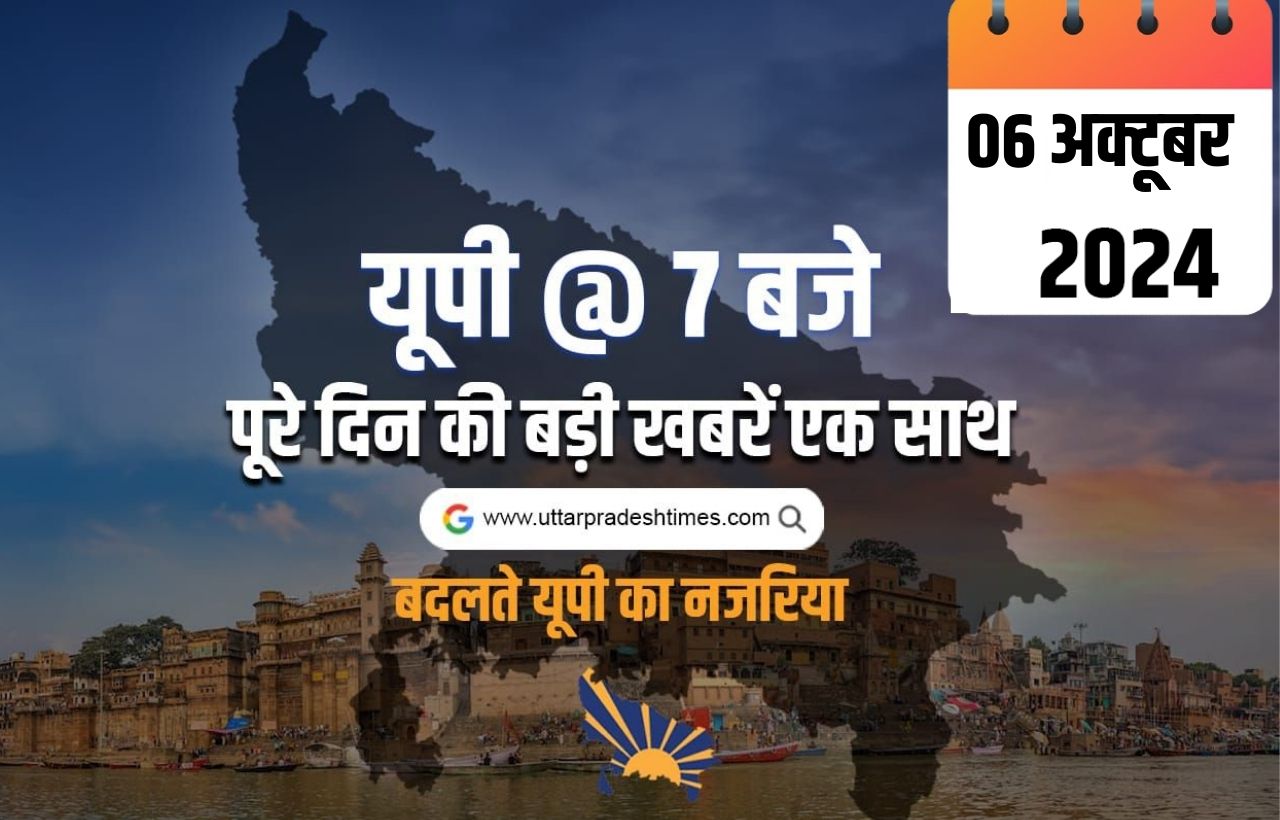 06 अक्टूबर
2024

यूपी @ 7 बजे
पूरे दिन की बड़ी खबरें एक साथ

www.uttarpradeshtimes.com

बदलते यूपी का नजरिया